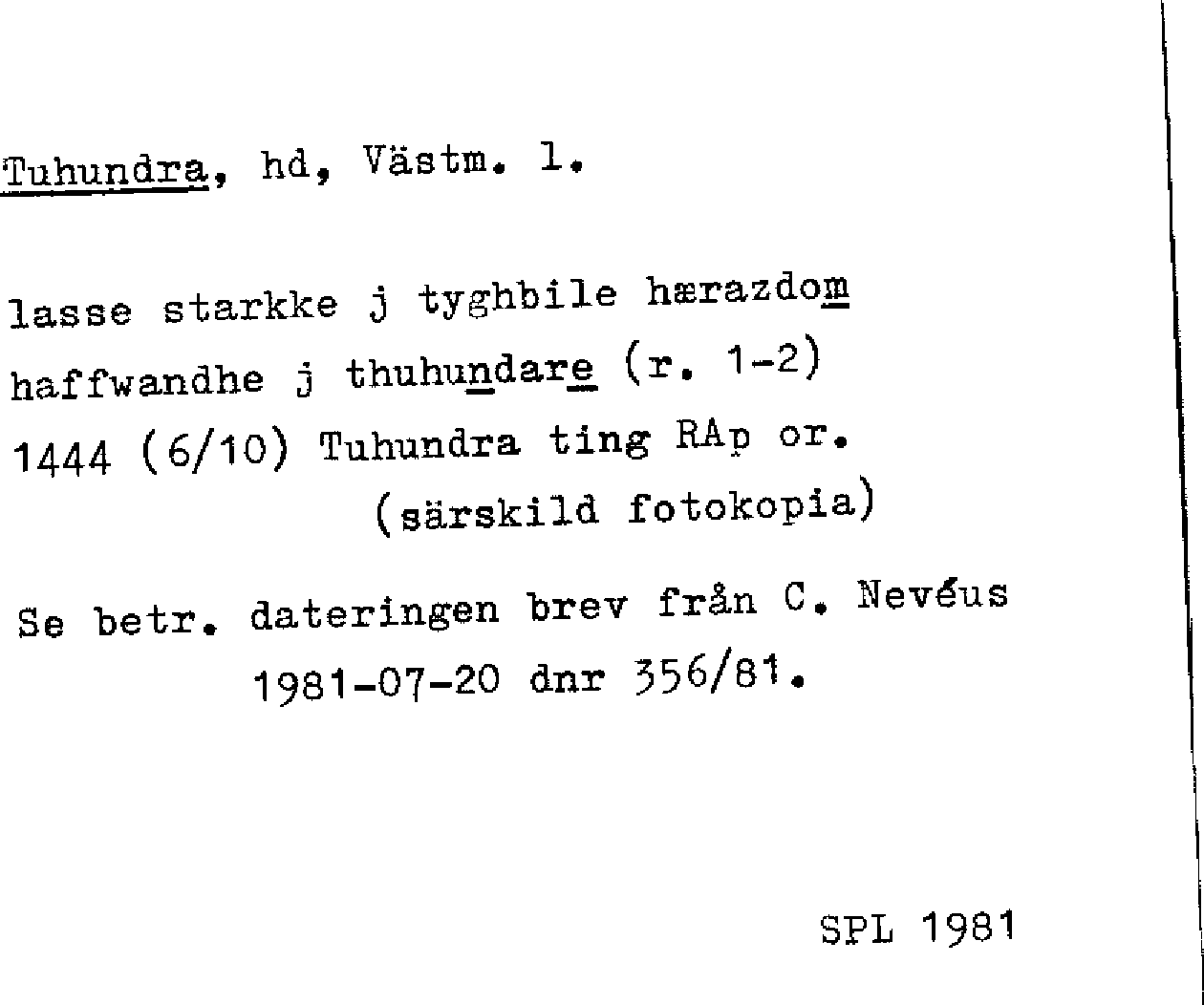 Tuhundra, hd, Västm. l.

lasse starkke j tyghbile hærazdom
haffwandhe j thuhundare (r. 1-2)
1444 (6/10) Tuhundra ting RAp or.
(särskild fotokopia)

Se betr. dateringen brev från C. Nevéus
1981-07-20 dnr 356/81.

SPL 1981